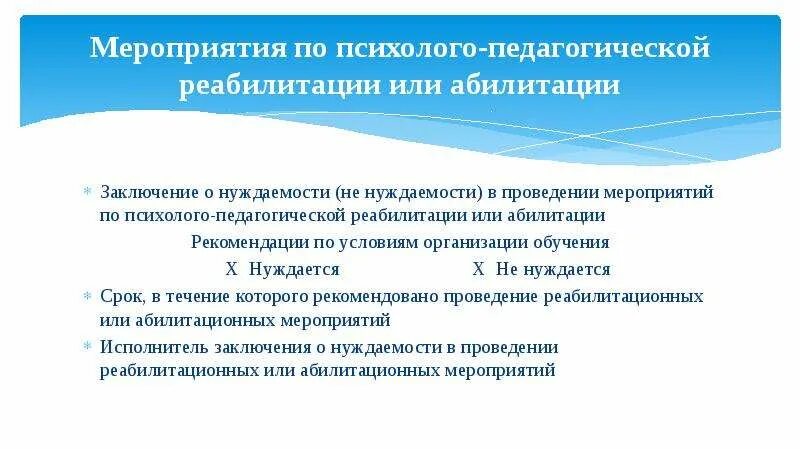 Мероприятия по психолого-педагогической реабилитации или абилитации

• Заключение о нуждаемости (не нуждаемости) в проведении мероприятий по психолого-педагогической реабилитации или абилитации

Рекомендации по условиям организации обучения

X Нуждается X Не нуждается

• Срок, в течение которого рекомендовано проведение реабилитационных или абилитационных мероприятий

• Исполнитель заключения о нуждаемости в проведении реабилитационных или абилитационных мероприятий